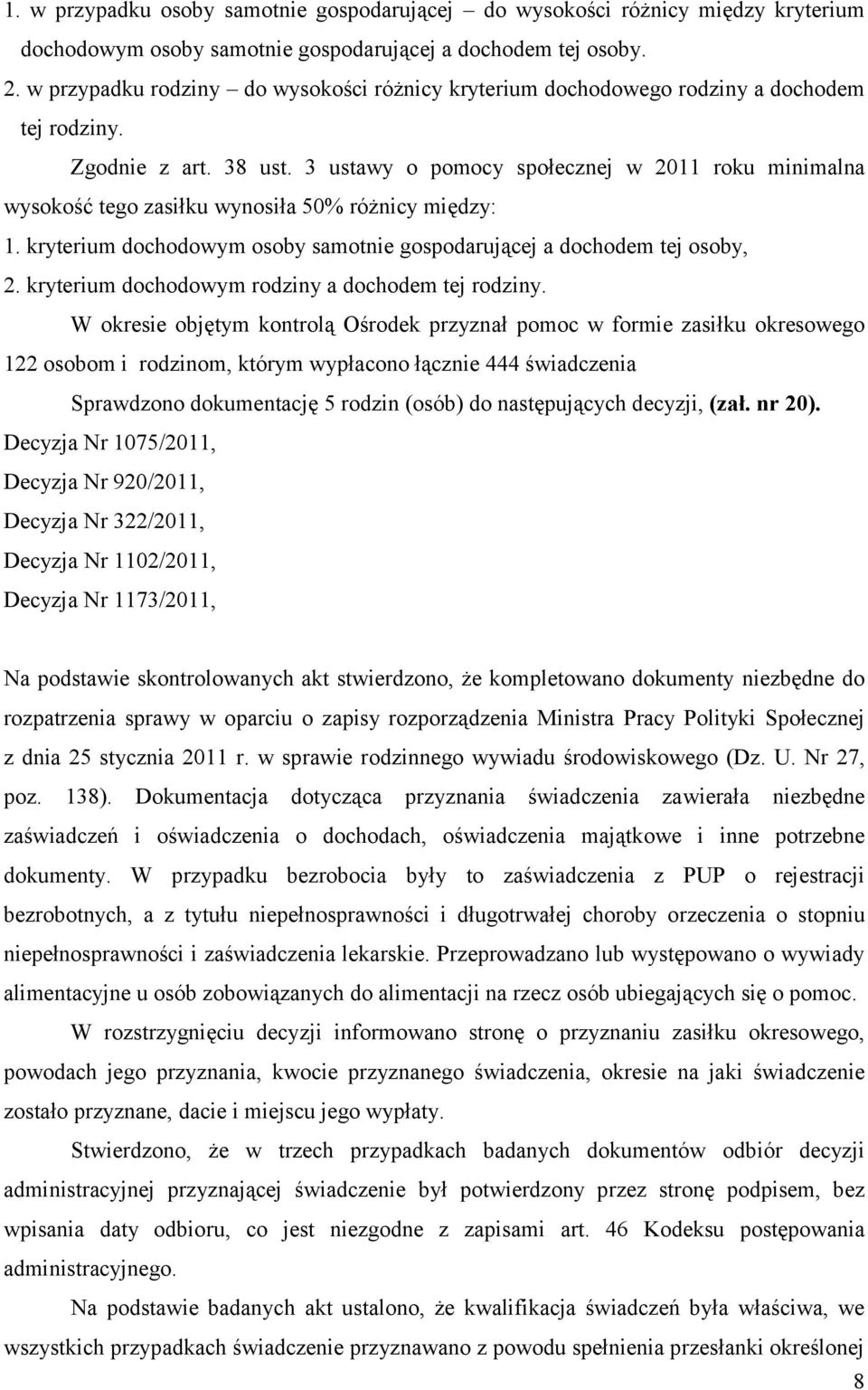 1. w przypadku osoby samotnie gospodarującej – do wysokości różnicy między kryterium dochodowym osoby samotnie gospodarującej a dochodem tej osoby.
2. w przypadku rodziny – do wysokości różnicy kryterium dochodowego rodziny a dochodem tej rodziny.

Zgodnie z art. 38 ust. 3 ustawy o pomocy społecznej w 2011 roku minimalna wysokość tego zasiłku wynosiła 50% różnicy między:
1. kryterium dochodowym osoby samotnie gospodarującej a dochodem tej osoby,
2. kryterium dochodowym rodziny a dochodem tej rodziny.

W okresie objętym kontrolą Ośrodek przyznał pomoc w formie zasiłku okresowego 122 osobom i rodzinom, którym wypłacono łącznie 444 świadczenia

Sprawdzono dokumentację 5 rodzin (osób) do następujących decyzji, (zał. nr 20).
Decyzja Nr 1075/2011,
Decyzja Nr 920/2011,
Decyzja Nr 322/2011,
Decyzja Nr 1102/2011,
Decyzja Nr 1173/2011,

Na podstawie skontrolowanych akt stwierdzono, że kompletowano dokumenty niezbędne do rozpatrzenia sprawy w oparciu o zapisy rozporządzenia Ministra Pracy Polityki Społecznej z dnia 25 stycznia 2011 r. w sprawie rodzinnego wywiadu środowiskowego (Dz. U. Nr 27, poz. 138). Dokumentacja dotycząca przyznania świadczenia zawierała niezbędne zaświadczeń i oświadczenia o dochodach, oświadczenia majątkowe i inne potrzebne dokumenty. W przypadku bezrobocia były to zaświadczenia z PUP o rejestracji bezrobotnych, a z tytułu niepełnosprawności i długotrwałej choroby orzeczenia o stopniu niepełnosprawności i zaświadczenia lekarskie. Przeprowadzano lub występowano o wywiady alimentacyjne u osób zobowiązanych do alimentacji na rzecz osób ubiegających się o pomoc.

W rozstrzygnięciu decyzji informowano stronę o przyznaniu zasiłku okresowego, powodach jego przyznania, kwocie przyznanego świadczenia, okresie na jaki świadczenie zostało przyznane, dacie i miejscu jego wypłaty.

Stwierdzono, że w trzech przypadkach badanych dokumentów odbiór decyzji administracyjnej przyznającej świadczenie był potwierdzony przez stronę podpisem, bez wpisania daty odbioru, co jest niezgodne z zapisami art. 46 Kodeksu postępowania administracyjnego.

Na podstawie badanych akt ustalono, że kwalifikacja świadczeń była właściwa, we wszystkich przypadkach świadczenie przyznawano z powodu spełnienia przesłanki określonej

8